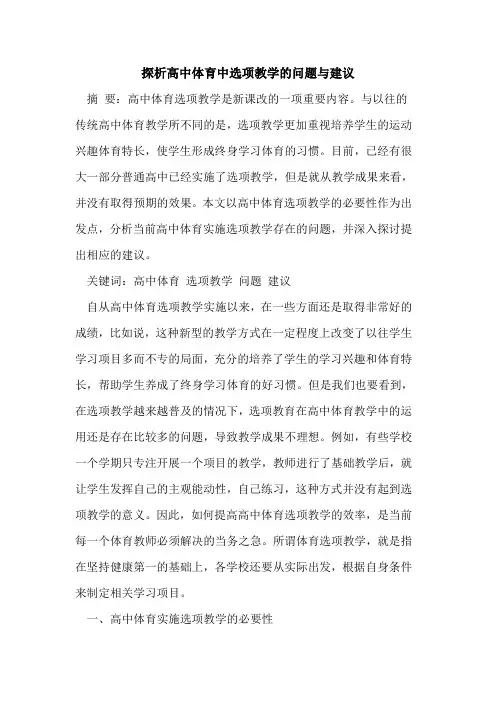 探析高中体育中选项教学的问题与建议

摘 要：高中体育选项教学是新课改的一项重要内容。与以往的传统高中体育教学所不同的是，选项教学更加重视培养学生的运动兴趣体育特长，使学生形成终身学习体育的习惯。目前，已经有很大一部分普通高中已经实施了选项教学，但是就从教学成果来看，并没有取得预期的效果。本文以高中体育选项教学的必要性作为出发点，分析当前高中体育实施选项教学存在的问题，并深入探讨提出相应的建议。

关键词：高中体育 选项教学 问题 建议

自从高中体育选项教学实施以来，在一些方面还是取得非常好的成绩，比如说，这种新型的教学方式在一定程度上改变了以往学生学习项目多而不专的局面，充分的培养了学生的学习兴趣和体育特长，帮助学生养成了终身学习体育的好习惯。但是我们也要看到，在选项教学越来越普及的情况下，选项教育在高中体育教学中的运用还是存在比较多的问题，导致教学成果不理想。例如，有些学校一个学期只专注开展一个项目的教学，教师进行了基础教学后，就让学生发挥自己的主观能动性，自己练习，这种方式并没有起到选项教学的意义。因此，如何提高高中体育选项教学的效率，是当前每一个体育教师必须解决的当务之急。所谓体育选项教学，就是指在坚持健康第一的基础上，各学校还要从实际出发，根据自身条件来制定相关学习项目。

一、高中体育实施选项教学的必要性